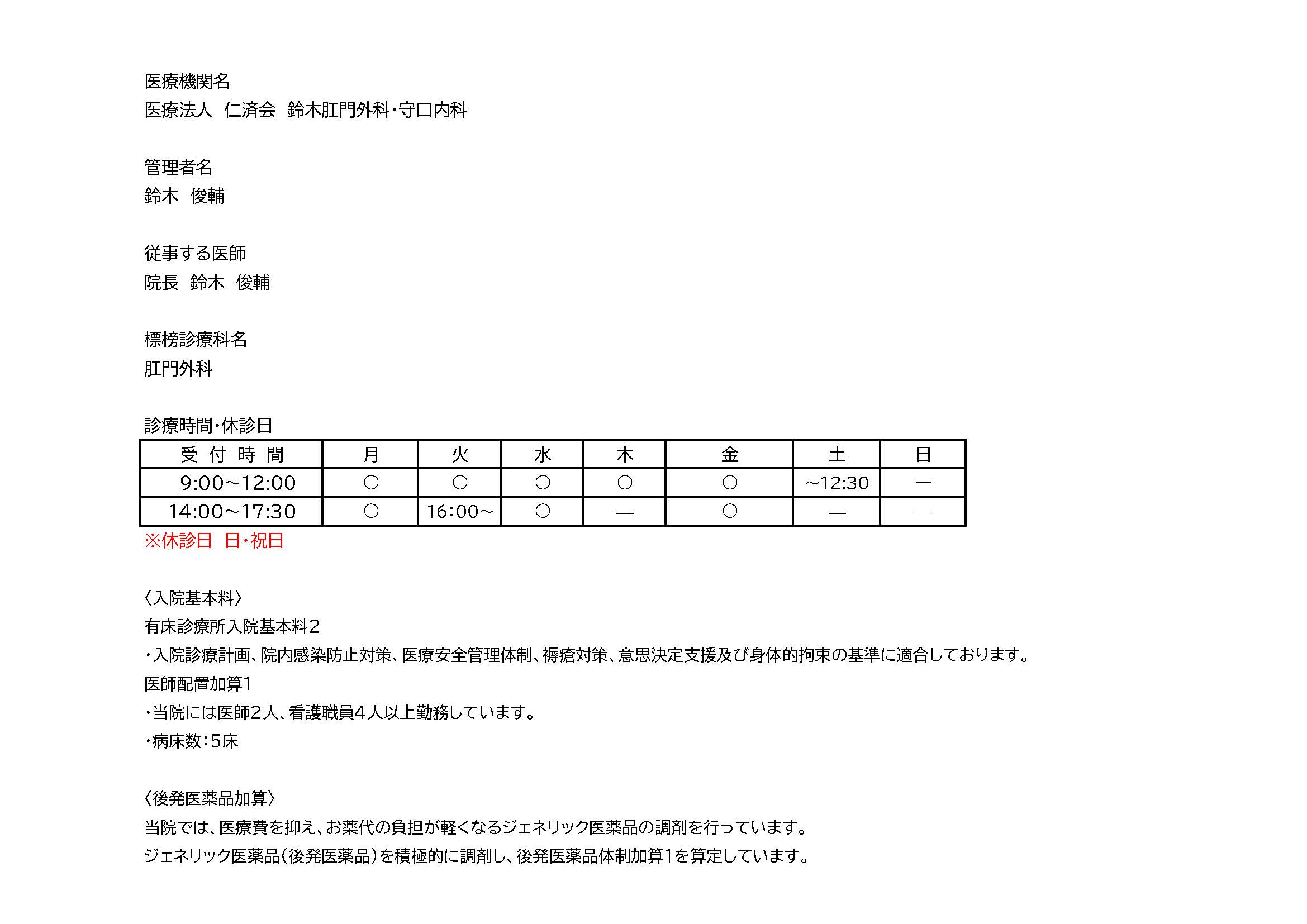 医療機関名
医療法人　仁済会　鈴木肛門外科・守口内科

管理者名
鈴木　俊輔

従事する医師
院長　鈴木　俊輔

標榜診療科名
肛門外科

診療時間・休診日

| 受 付 時 間 | 月 | 火 | 水 | 木 | 金 | 土 | 日 |
|---|---|---|---|---|---|---|---|
| 9:00～12:00 | ○ | ○ | ○ | ○ | ○ | ～12:30 | ― |
| 14:00～17:30 | ○ | 16:00～ | ○ | ― | ○ | ― | ― |

※休診日　日・祝日

〈入院基本料〉
有床診療所入院基本料２
・入院診療計画、院内感染防止対策、医療安全管理体制、褥瘡対策、意思決定支援及び身体的拘束の基準に適合しております。
医師配置加算1
・当院には医師２人、看護職員４人以上勤務しています。
・病床数：５床

〈後発医薬品加算〉
当院では、医療費を抑え、お薬代の負担が軽くなるジェネリック医薬品の調剤を行っています。
ジェネリック医薬品（後発医薬品）を積極的に調剤し、後発医薬品体制加算1を算定しています。